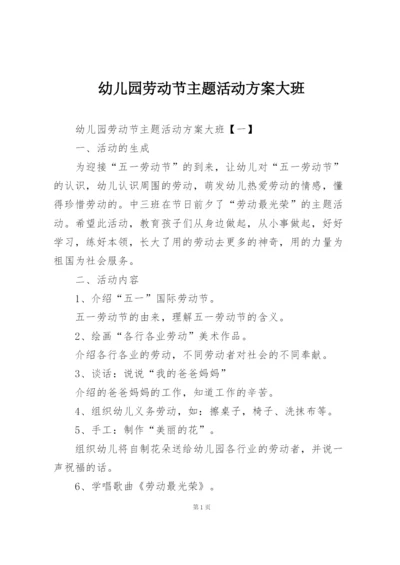 幼儿园劳动节主题活动方案大班

幼儿园劳动节主题活动方案大班【一】

一、活动的生成

为迎接“五一劳动节”的到来，让幼儿对“五一劳动节”的认识，幼儿认识周围的劳动，萌发幼儿热爱劳动的情感，懂得珍惜劳动的。中三班在节日前夕了“劳动最光荣”的主题活动。希望此活动，教育孩子们从身边做起，从小事做起，好好学习，练好本领，长大了用的劳动去更多的神奇，用的力量为祖国为社会服务。

二、活动内容

1、介绍“五一”国际劳动节。

五一劳动节的由来，理解五一劳动节的含义。

2、绘画“各行各业劳动”美术作品。

介绍各行各业的劳动，不同劳动者对社会的不同奉献。

3、谈话：说说“我的爸爸妈妈”

介绍的爸爸妈妈的工作，知道工作的辛苦。

4、组织幼儿义务劳动，如：擦桌子，椅子、洗抹布等。

5、手工：制作“美丽的花”。

组织幼儿将自制花朵送给幼儿园各行业的劳动者，并说一声祝福的话。

6、学唱歌曲《劳动最光荣》。

第1页